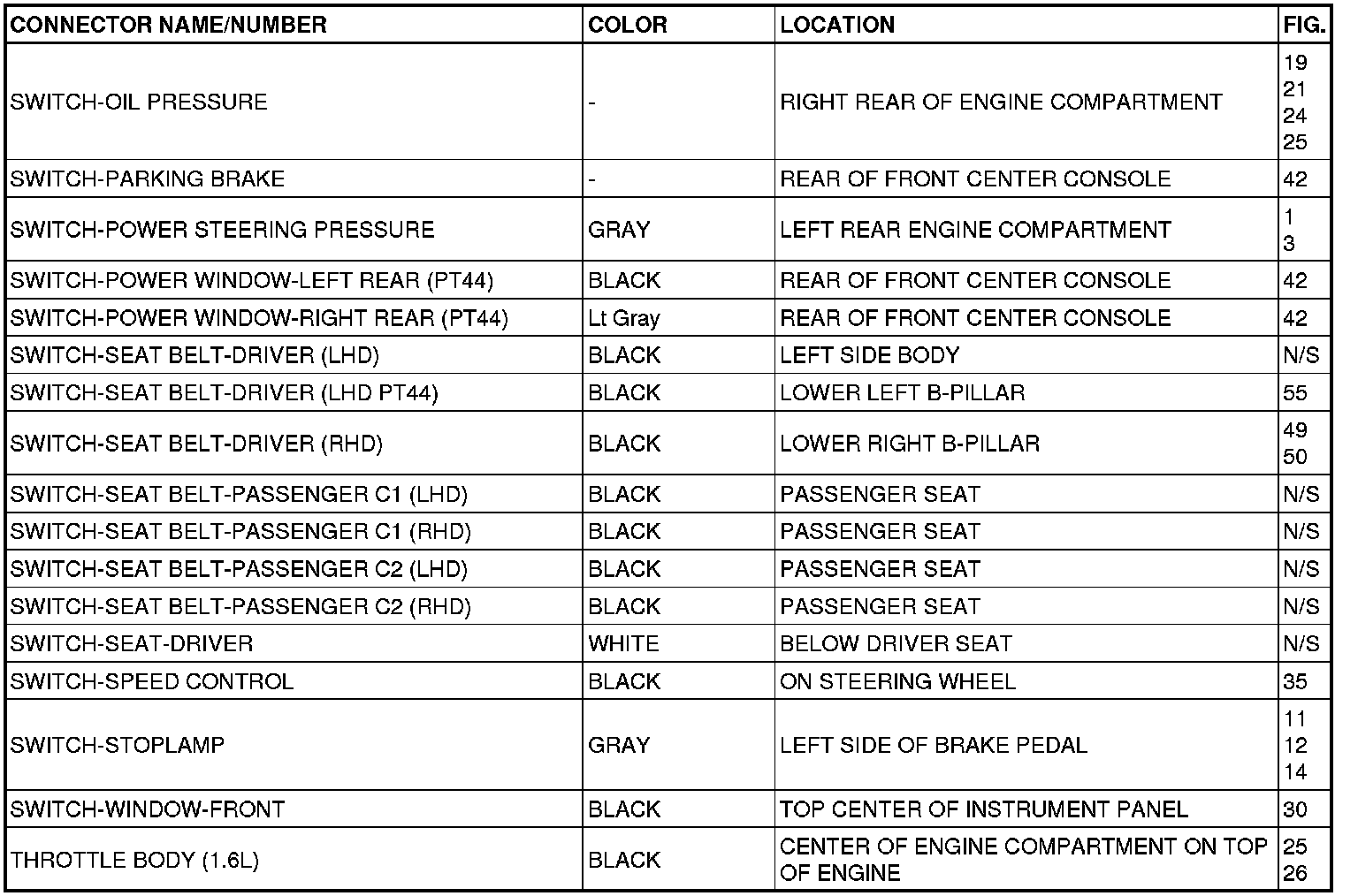 | CONNECTOR NAME/NUMBER | COLOR | LOCATION | FIG. |
|---|---|---|---|
| SWITCH-OIL PRESSURE | - | RIGHT REAR OF ENGINE COMPARTMENT | 19 21 24 25 |
| SWITCH-PARKING BRAKE | - | REAR OF FRONT CENTER CONSOLE | 42 |
| SWITCH-POWER STEERING PRESSURE | GRAY | LEFT REAR ENGINE COMPARTMENT | 1 3 |
| SWITCH-POWER WINDOW-LEFT REAR (PT44) | BLACK | REAR OF FRONT CENTER CONSOLE | 42 |
| SWITCH-POWER WINDOW-RIGHT REAR (PT44) | Lt Gray | REAR OF FRONT CENTER CONSOLE | 42 |
| SWITCH-SEAT BELT-DRIVER (LHD) | BLACK | LEFT SIDE BODY | N/S |
| SWITCH-SEAT BELT-DRIVER (LHD PT44) | BLACK | LOWER LEFT B-PILLAR | 55 |
| SWITCH-SEAT BELT-DRIVER (RHD) | BLACK | LOWER RIGHT B-PILLAR | 49 50 |
| SWITCH-SEAT BELT-PASSENGER C1 (LHD) | BLACK | PASSENGER SEAT | N/S |
| SWITCH-SEAT BELT-PASSENGER C1 (RHD) | BLACK | PASSENGER SEAT | N/S |
| SWITCH-SEAT BELT-PASSENGER C2 (LHD) | BLACK | PASSENGER SEAT | N/S |
| SWITCH-SEAT BELT-PASSENGER C2 (RHD) | BLACK | PASSENGER SEAT | N/S |
| SWITCH-SEAT-DRIVER | WHITE | BELOW DRIVER SEAT | N/S |
| SWITCH-SPEED CONTROL | BLACK | ON STEERING WHEEL | 35 |
| SWITCH-STOPLAMP | GRAY | LEFT SIDE OF BRAKE PEDAL | 11 12 14 |
| SWITCH-WINDOW-FRONT | BLACK | TOP CENTER OF INSTRUMENT PANEL | 30 |
| THROTTLE BODY (1.6L) | BLACK | CENTER OF ENGINE COMPARTMENT ON TOP OF ENGINE | 25 26 |